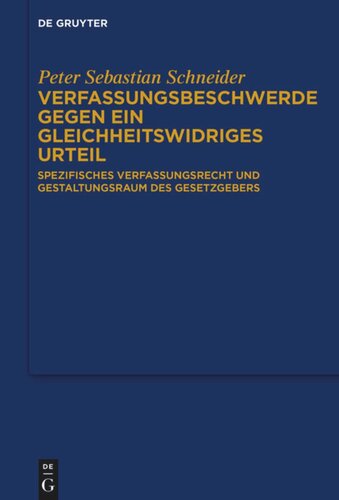 DE GRUYTER

Peter Sebastian Schneider
VERFASSUNGSBESCHWERDE GEGEN EIN GLEICHHEITSWIDRIGES URTEIL

SPEZIFISCHES VERFASSUNGSRECHT UND GESTALTUNGSRAUM DES GESETZGEBERS

DE
G